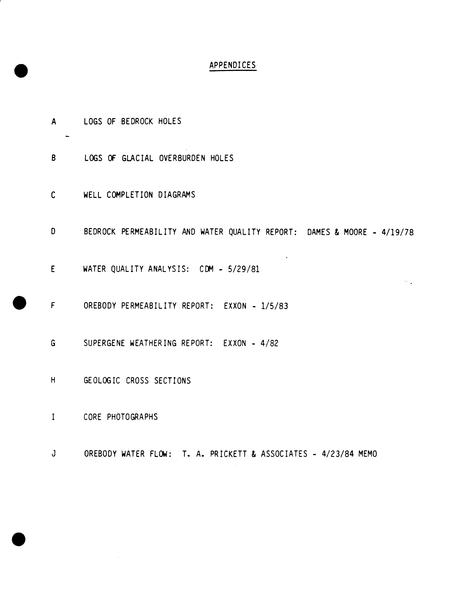 APPENDICES

A LOGS OF BEDROCK HOLES

B LOGS OF GLACIAL OVERBURDEN HOLES

C WELL COMPLETION DIAGRAMS

D BEDROCK PERMEABILITY AND WATER QUALITY REPORT: DAMES & MOORE - 4/19/78

E WATER QUALITY ANALYSIS: CDM - 5/29/81

F OREBODY PERMEABILITY REPORT: EXXON - 1/5/83

G SUPERGENE WEATHERING REPORT: EXXON - 4/82

H GEOLOGIC CROSS SECTIONS

I CORE PHOTOGRAPHS

J OREBODY WATER FLOW: T. A. PRICKETT & ASSOCIATES - 4/23/84 MEMO